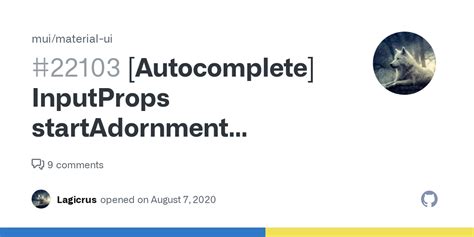 mui/material-ui

#22103 [Autocomplete] InputProps startAdornment...

9 comments

Lagicrus opened on August 7, 2020